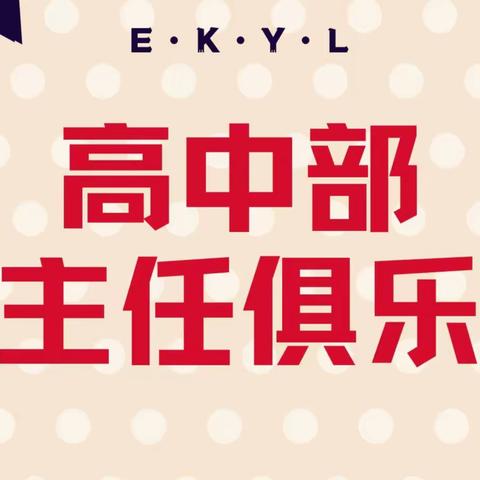 E·K·Y·L

高中部
主任俱乐